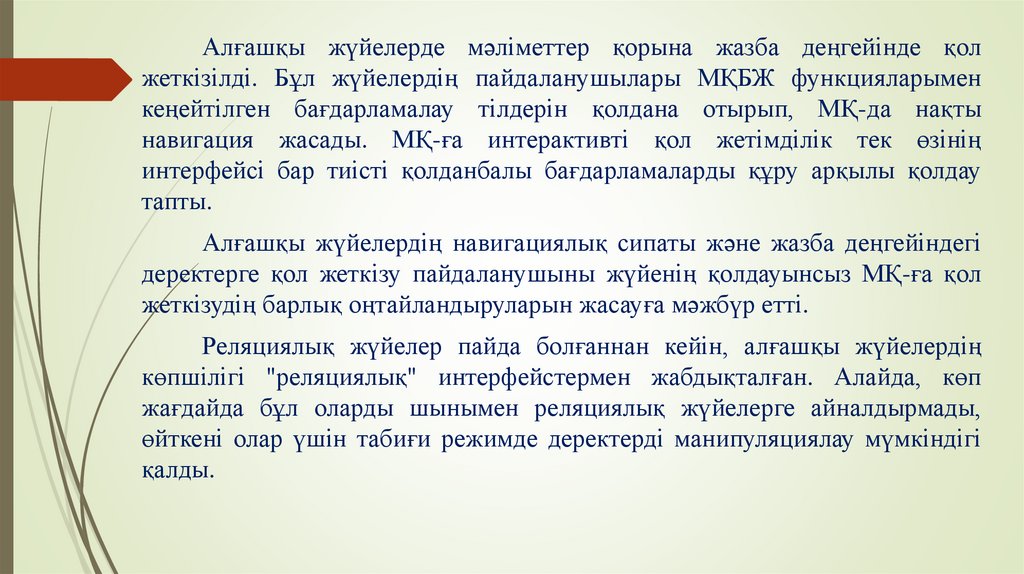 Алғашқы жүйелерде мәліметтер қорына жазба деңгейінде қол жеткізілді. Бұл жүйелердің пайдаланушылары МҚБЖ функцияларымен кеңейтілген бағдарламалау тілдерін қолдана отырып, МҚ-да нақты навигация жасады. МҚ-ға интерактивті қол жетімділік тек өзінің интерфейсі бар тиісті қолданбалы бағдарламаларды құру арқылы қолдау тапты.

Алғашқы жүйелердің навигациялық сипаты және жазба деңгейіндегі деректерге қол жеткізу пайдаланушыны жүйенің қолдауынсыз МҚ-ға қол жеткізудің барлық оңтайландыруларын жасауға мәжбүр етті.

Реляциялық жүйелер пайда болғаннан кейін, алғашқы жүйелердің көпшілігі "реляциялық" интерфейстермен жабдықталған. Алайда, көп жағдайда бұл оларды шынымен реляциялық жүйелерге айналдырмады, өйткені олар үшін табиғи режимде деректерді манипуляциялау мүмкіндігі қалды.